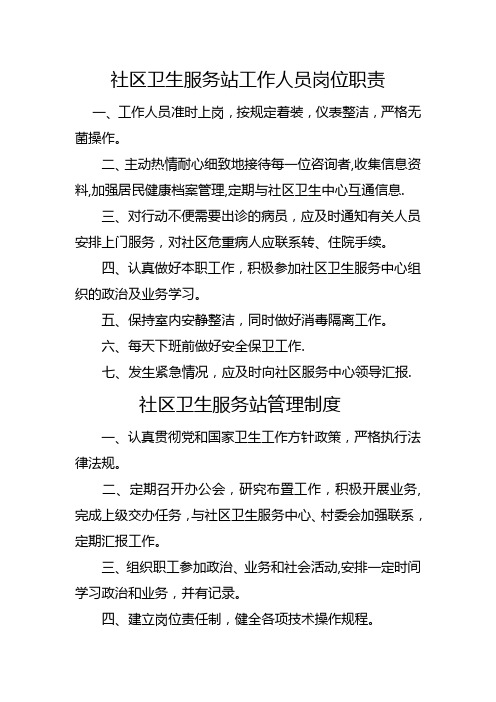 社区卫生服务站工作人员岗位职责

一、工作人员准时上岗，按规定着装，仪表整洁，严格无菌操作。

二、主动热情耐心细致地接待每一位咨询者,收集信息资料,加强居民健康档案管理,定期与社区卫生中心互通信息.

三、对行动不便需要出诊的病员，应及时通知有关人员安排上门服务，对社区危重病人应联系转、住院手续。

四、认真做好本职工作，积极参加社区卫生服务中心组织的政治及业务学习。

五、保持室内安静整洁，同时做好消毒隔离工作。

六、每天下班前做好安全保卫工作.

七、发生紧急情况，应及时向社区服务中心领导汇报.

社区卫生服务站管理制度

一、认真贯彻党和国家卫生工作方针政策，严格执行法律法规。

二、定期召开办公会，研究布置工作，积极开展业务,完成上级交办任务，与社区卫生服务中心、村委会加强联系，定期汇报工作。

三、组织职工参加政治、业务和社会活动,安排一定时间学习政治和业务，并有记录。

四、建立岗位责任制，健全各项技术操作规程。